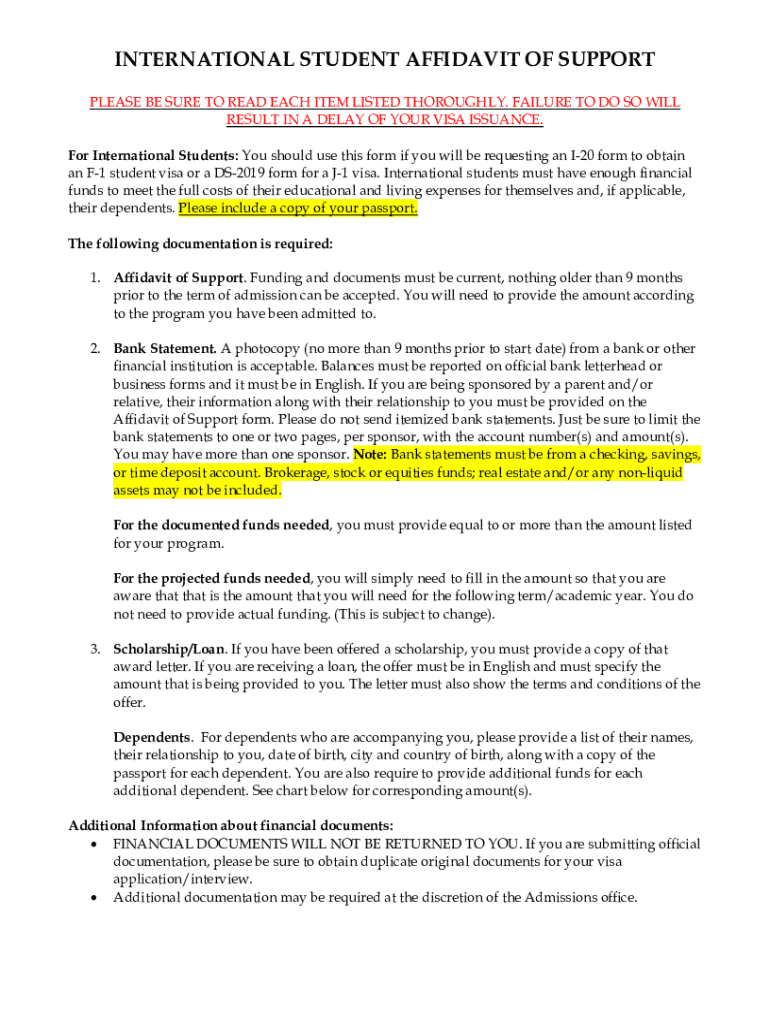 INTERNATIONAL STUDENT AFFIDAVIT OF SUPPORT

PLEASE BE SURE TO READ EACH ITEM LISTED THOROUGHLY. FAILURE TO DO SO WILL RESULT IN A DELAY OF YOUR VISA ISSUANCE.

For International Students: You should use this form if you will be requesting an I-20 form to obtain an F-1 student visa or a DS-2019 form for a J-1 visa. International students must have enough financial funds to meet the full costs of their educational and living expenses for themselves and, if applicable, their dependents. Please include a copy of your passport.

The following documentation is required:

1. Affidavit of Support. Funding and documents must be current, nothing older than 9 months prior to the term of admission can be accepted. You will need to provide the amount according to the program you have been admitted to.

2. Bank Statement. A photocopy (no more than 9 months prior to start date) from a bank or other financial institution is acceptable. Balances must be reported on official bank letterhead or business forms and it must be in English. If you are being sponsored by a parent and/or relative, their information along with their relationship to you must be provided on the Affidavit of Support form. Please do not send itemized bank statements. Just be sure to limit the bank statements to one or two pages, per sponsor, with the account number(s) and amount(s). You may have more than one sponsor. Note: Bank statements must be from a checking, savings, or time deposit account. Brokerage, stock or equities funds; real estate and/or any non-liquid assets may not be included.

For the documented funds needed, you must provide equal to or more than the amount listed for your program.

For the projected funds needed, you will simply need to fill in the amount so that you are aware that that is the amount that you will need for the following term/academic year. You do not need to provide actual funding. (This is subject to change).

3. Scholarship/Loan. If you have been offered a scholarship, you must provide a copy of that award letter. If you are receiving a loan, the offer must be in English and must specify the amount that is being provided to you. The letter must also show the terms and conditions of the offer.

Dependents. For dependents who are accompanying you, please provide a list of their names, their relationship to you, date of birth, city and country of birth, along with a copy of the passport for each dependent. You are also require to provide additional funds for each additional dependent. See chart below for corresponding amount(s).

Additional Information about financial documents:
• FINANCIAL DOCUMENTS WILL NOT BE RETURNED TO YOU. If you are submitting official documentation, please be sure to obtain duplicate original documents for your visa application/interview.
• Additional documentation may be required at the discretion of the Admissions office.